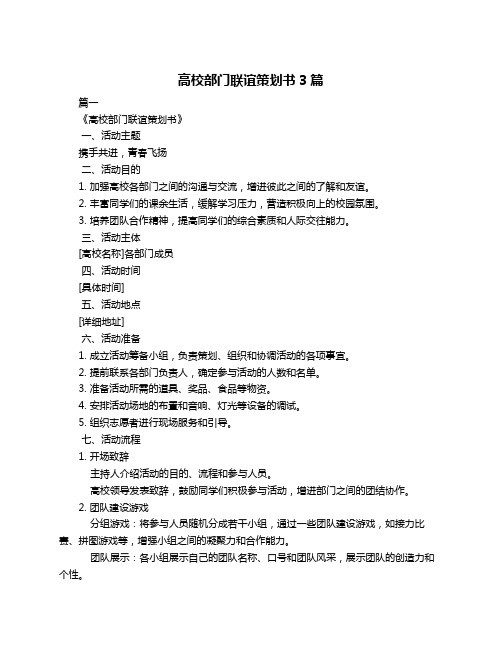 高校部门联谊策划书 3 篇

篇一

《高校部门联谊策划书》

一、活动主题

携手共进，青春飞扬

二、活动目的

1. 加强高校各部门之间的沟通与交流，增进彼此之间的了解和友谊。

2. 丰富同学们的课余生活，缓解学习压力，营造积极向上的校园氛围。

3. 培养团队合作精神，提高同学们的综合素质和人际交往能力。

三、活动主体

[高校名称]各部门成员

四、活动时间

[具体时间]

五、活动地点

[详细地址]

六、活动准备

1. 成立活动筹备小组，负责策划、组织和协调活动的各项事宜。

2. 提前联系各部门负责人，确定参与活动的人数和名单。

3. 准备活动所需的道具、奖品、食品等物资。

4. 安排活动场地的布置和音响、灯光等设备的调试。

5. 组织志愿者进行现场服务和引导。

七、活动流程

1. 开场致辞

主持人介绍活动的目的、流程和参与人员。

高校领导发表致辞，鼓励同学们积极参与活动，增进部门之间的团结协作。

2. 团队建设游戏

分组游戏：将参与人员随机分成若干小组，通过一些团队建设游戏，如接力比赛、拼图游戏等，增强小组之间的凝聚力和合作能力。

团队展示：各小组展示自己的团队名称、口号和团队风采，展示团队的创造力和个性。